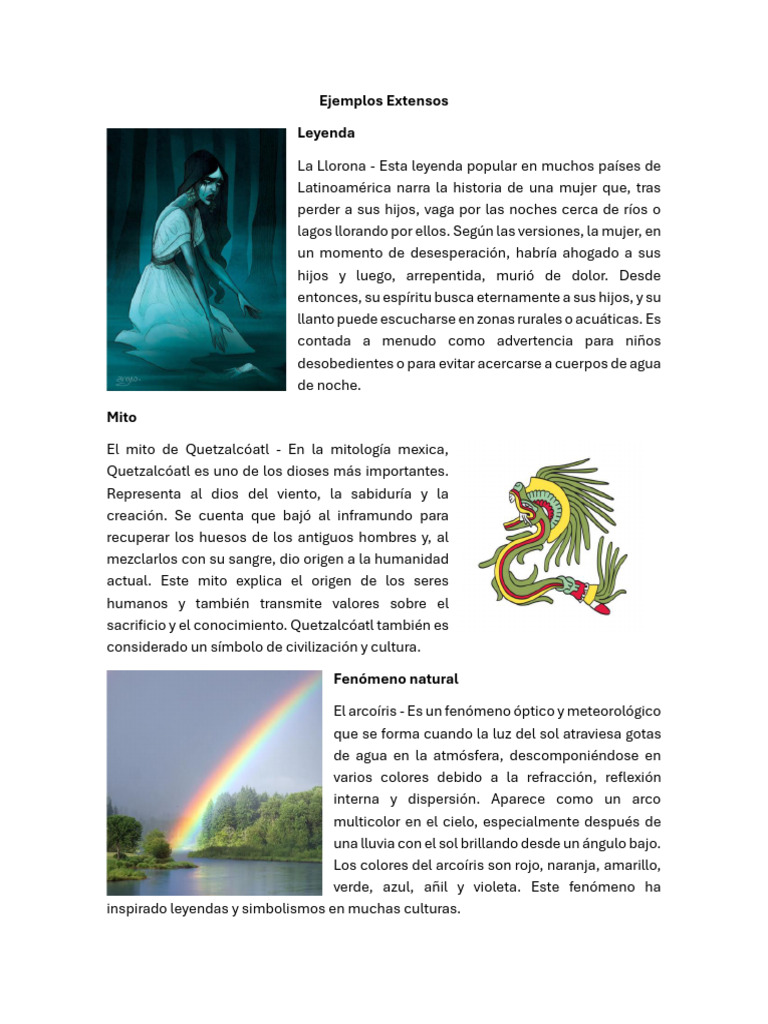 Ejemplos Extensos

Leyenda

La Llorona - Esta leyenda popular en muchos países de Latinoamérica narra la historia de una mujer que, tras perder a sus hijos, vaga por las noches cerca de ríos o lagos llorando por ellos. Según las versiones, la mujer, en un momento de desesperación, habría ahogado a sus hijos y luego, arrepentida, murió de dolor. Desde entonces, su espíritu busca eternamente a sus hijos, y su llanto puede escucharse en zonas rurales o acuáticas. Es contada a menudo como advertencia para niños desobedientes o para evitar acercarse a cuerpos de agua de noche.

Mito

El mito de Quetzalcóatl - En la mitología mexica, Quetzalcóatl es uno de los dioses más importantes. Representa al dios del viento, la sabiduría y la creación. Se cuenta que bajó al inframundo para recuperar los huesos de los antiguos hombres y, al mezclarlos con su sangre, dio origen a la humanidad actual. Este mito explica el origen de los seres humanos y también transmite valores sobre el sacrificio y el conocimiento. Quetzalcóatl también es considerado un símbolo de civilización y cultura.

Fenómeno natural

El arcoíris - Es un fenómeno óptico y meteorológico que se forma cuando la luz del sol atraviesa gotas de agua en la atmósfera, descomponiéndose en varios colores debido a la refracción, reflexión interna y dispersión. Aparece como un arco multicolor en el cielo, especialmente después de una lluvia con el sol brillando desde un ángulo bajo. Los colores del arcoíris son rojo, naranja, amarillo, verde, azul, añil y violeta. Este fenómeno ha inspirado leyendas y simbolismos en muchas culturas.